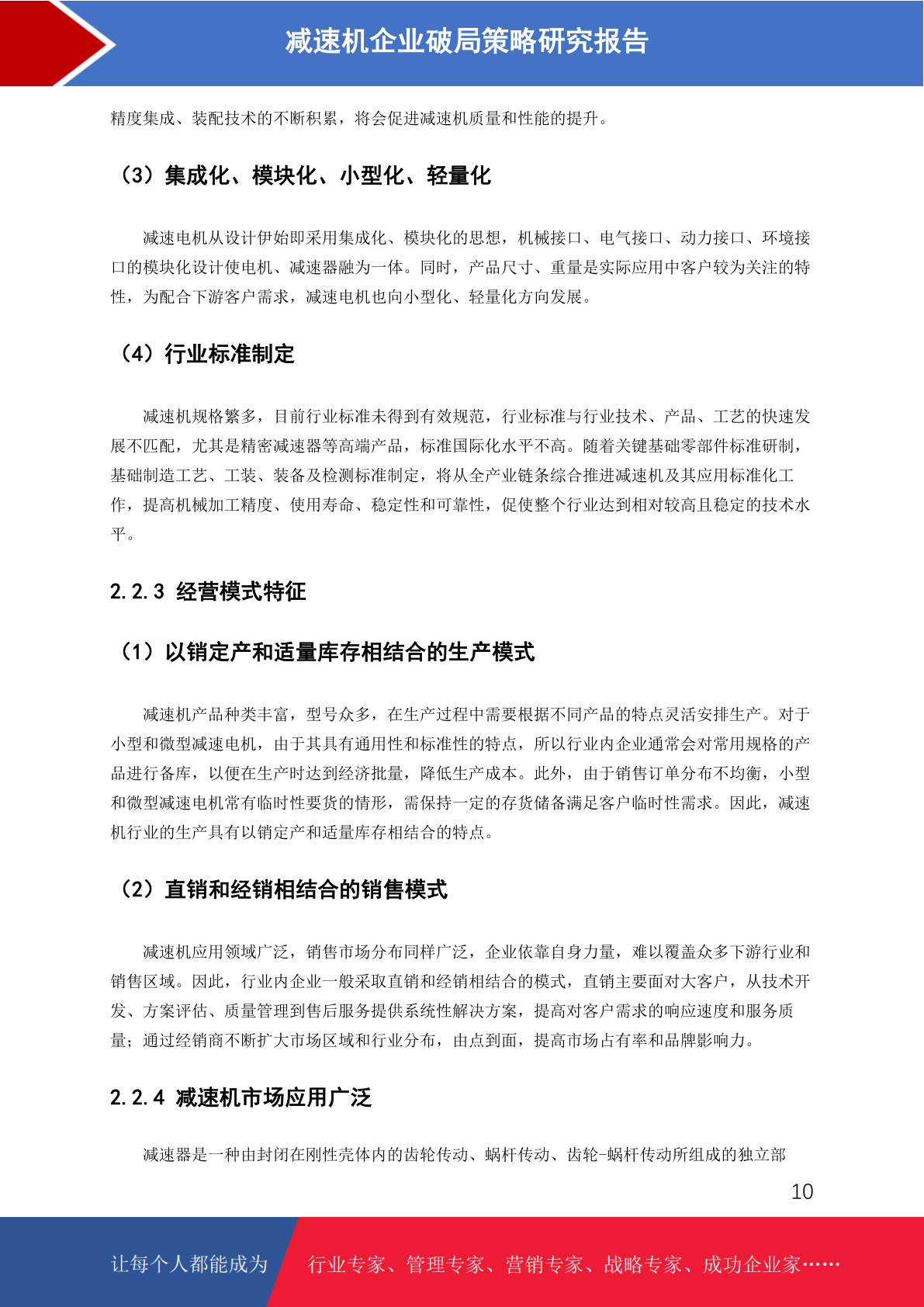 减速机企业破局策略研究报告

精度集成、装配技术的不断积累，将会促进减速机质量和性能的提升。

（3）集成化、模块化、小型化、轻量化

减速电机从设计伊始即采用集成化、模块化的思想，机械接口、电气接口、动力接口、环境接口的模块化设计使电机、减速器融为一体。同时，产品尺寸、重量是实际应用中客户较为关注的特性，为配合下游客户需求，减速电机也向小型化、轻量化方向发展。

（4）行业标准制定

减速机规格繁多，目前行业标准未得到有效规范，行业标准与行业技术、产品、工艺的快速发展不匹配，尤其是精密减速器等高端产品，标准国际化水平不高。随着关键基础零部件标准研制，基础制造工艺、工装、装备及检测标准制定，将从全产业链条综合推进减速机及其应用标准化工作，提高机械加工精度、使用寿命、稳定性和可靠性，促使整个行业达到相对较高且稳定的技术水平。

2.2.3 经营模式特征

（1）以销定产和适量库存相结合的生产模式

减速机产品种类丰富，型号众多，在生产过程中需要根据不同产品的特点灵活安排生产。对于小型和微型减速电机，由于其具有通用性和标准性的特点，所以行业内企业通常会对常用规格的产品进行备库，以便在生产时达到经济批量，降低生产成本。此外，由于销售订单分布不均衡，小型和微型减速电机常有临时性要货的情形，需保持一定的存货储备满足客户临时性需求。因此，减速机行业的生产具有以销定产和适量库存相结合的特点。

（2）直销和经销相结合的销售模式

减速机应用领域广泛，销售市场分布同样广泛，企业依靠自身力量，难以覆盖众多下游行业和销售区域。因此，行业内企业一般采取直销和经销相结合的模式，直销主要面对大客户，从技术开发、方案评估、质量管理到售后服务提供系统性解决方案，提高对客户需求的响应速度和服务质量；通过经销商不断扩大市场区域和行业分布，由点到面，提高市场占有率和品牌影响力。

2.2.4 减速机市场应用广泛

减速器是一种由封闭在刚性壳体内的齿轮传动、蜗杆传动、齿轮-蜗杆传动所组成的独立部

10

让每个人都能成为 行业专家、管理专家、营销专家、战略专家、成功企业家……